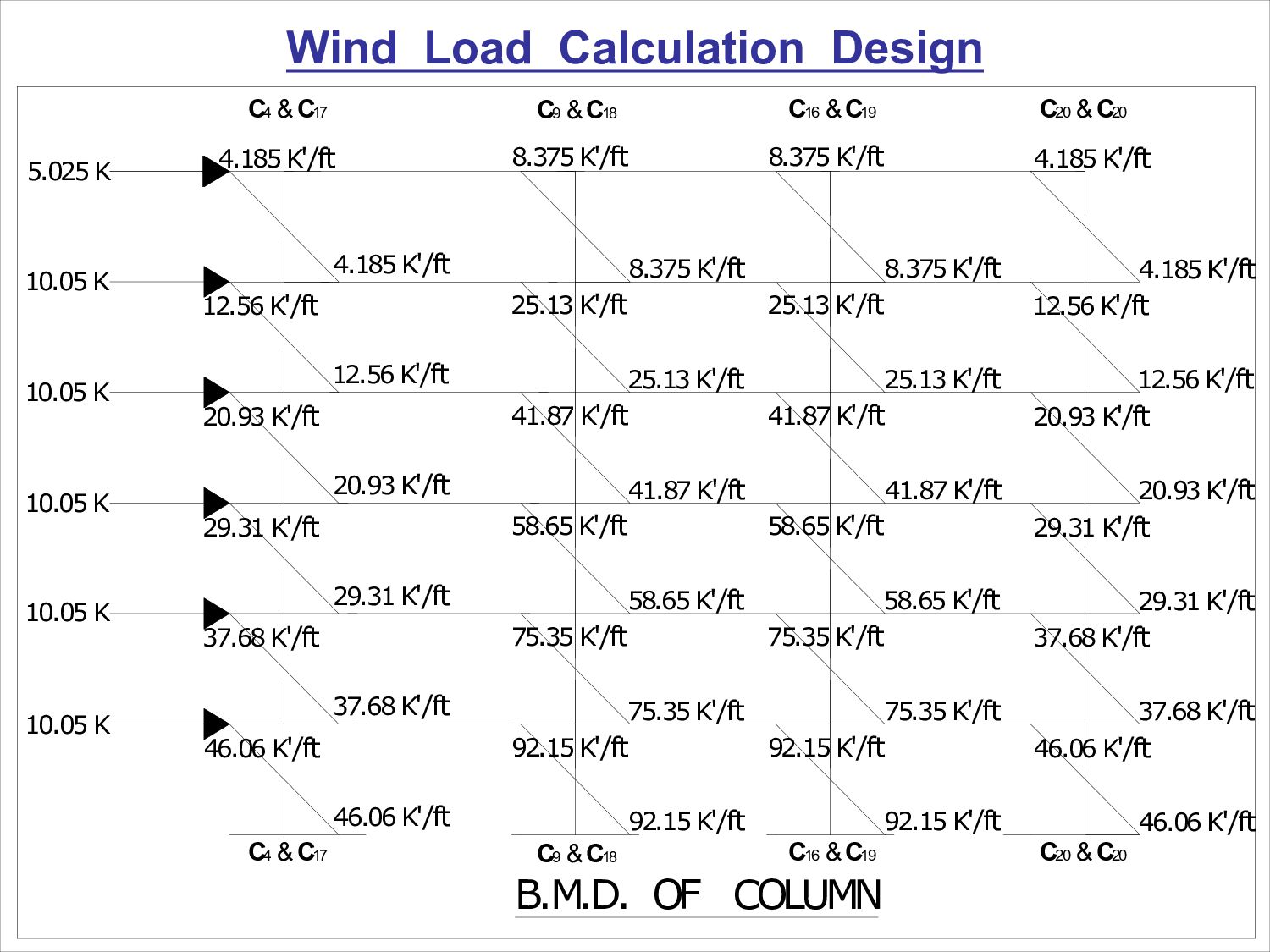 Wind Load Calculation Design

$C_4$ & $C_{17}$ $C_9$ & $C_{18}$ $C_{16}$ & $C_{19}$ $C_{20}$ & $C_{20}$

5.025 K 4.185 K'/ft 8.375 K'/ft 8.375 K'/ft 4.185 K'/ft

4.185 K'/ft 8.375 K'/ft 8.375 K'/ft 4.185 K'/ft

10.05 K 12.56 K'/ft 25.13 K'/ft 25.13 K'/ft 12.56 K'/ft

12.56 K'/ft 25.13 K'/ft 25.13 K'/ft 12.56 K'/ft

10.05 K 20.93 K'/ft 41.87 K'/ft 41.87 K'/ft 20.93 K'/ft

20.93 K'/ft 41.87 K'/ft 41.87 K'/ft 20.93 K'/ft

10.05 K 29.31 K'/ft 58.65 K'/ft 58.65 K'/ft 29.31 K'/ft

29.31 K'/ft 58.65 K'/ft 58.65 K'/ft 29.31 K'/ft

10.05 K 37.68 K'/ft 75.35 K'/ft 75.35 K'/ft 37.68 K'/ft

37.68 K'/ft 75.35 K'/ft 75.35 K'/ft 37.68 K'/ft

10.05 K 46.06 K'/ft 92.15 K'/ft 92.15 K'/ft 46.06 K'/ft

46.06 K'/ft 92.15 K'/ft 92.15 K'/ft 46.06 K'/ft

$C_4$ & $C_{17}$ $C_9$ & $C_{18}$ $C_{16}$ & $C_{19}$ $C_{20}$ & $C_{20}$

B.M.D. OF COLUMN